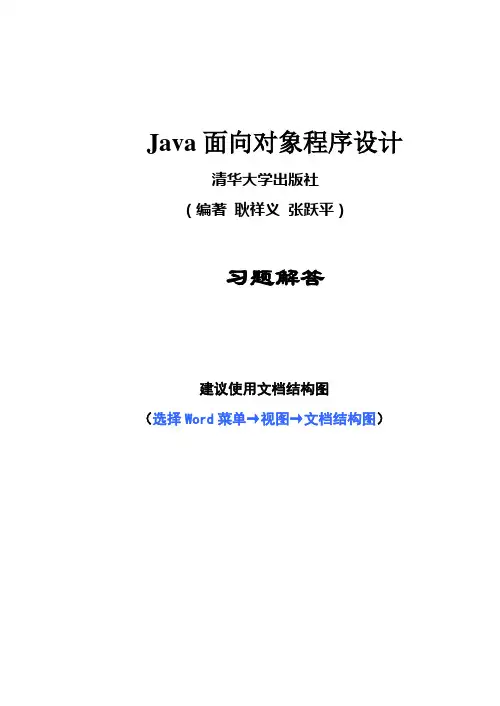 Java面向对象程序设计

清华大学出版社

(编著 耿祥义 张跃平)

习题解答

建议使用文档结构图

(选择Word菜单→视图→文档结构图)